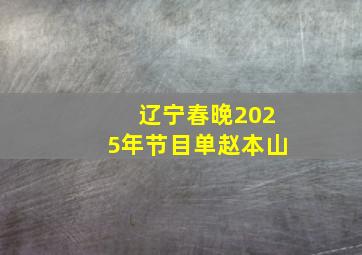 辽宁春晚2025年节目单赵本山